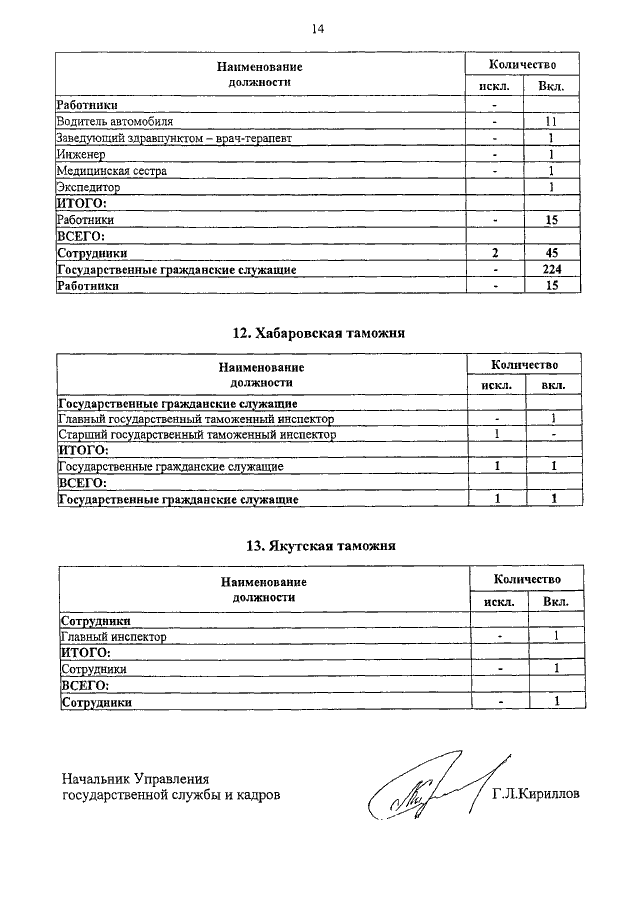 14

| Наименование должности | Количество искл. | Количество Вкл. |
|---|---|---|
| Работники | - | |
| Водитель автомобиля | - | 11 |
| Заведующий здравпунктом – врач-терапевт | - | 1 |
| Инженер | - | 1 |
| Медицинская сестра | - | 1 |
| Экспедитор | | 1 |
| ИТОГО: | | |
| Работники | - | 15 |
| ВСЕГО: | | |
| Сотрудники | 2 | 45 |
| Государственные гражданские служащие | - | 224 |
| Работники | - | 15 |

12. Хабаровская таможня

| Наименование должности | Количество искл. | Количество вкл. |
|---|---|---|
| Государственные гражданские служащие | | |
| Главный государственный таможенный инспектор | - | 1 |
| Старший государственный таможенный инспектор | 1 | - |
| ИТОГО: | | |
| Государственные гражданские служащие | 1 | 1 |
| ВСЕГО: | | |
| Государственные гражданские служащие | 1 | 1 |

13. Якутская таможня

| Наименование должности | Количество искл. | Количество Вкл. |
|---|---|---|
| Сотрудники | | |
| Главный инспектор | - | 1 |
| ИТОГО: | | |
| Сотрудники | - | 1 |
| ВСЕГО: | | |
| Сотрудники | - | 1 |

Начальник Управления
государственной службы и кадров

Г.Л.Кириллов